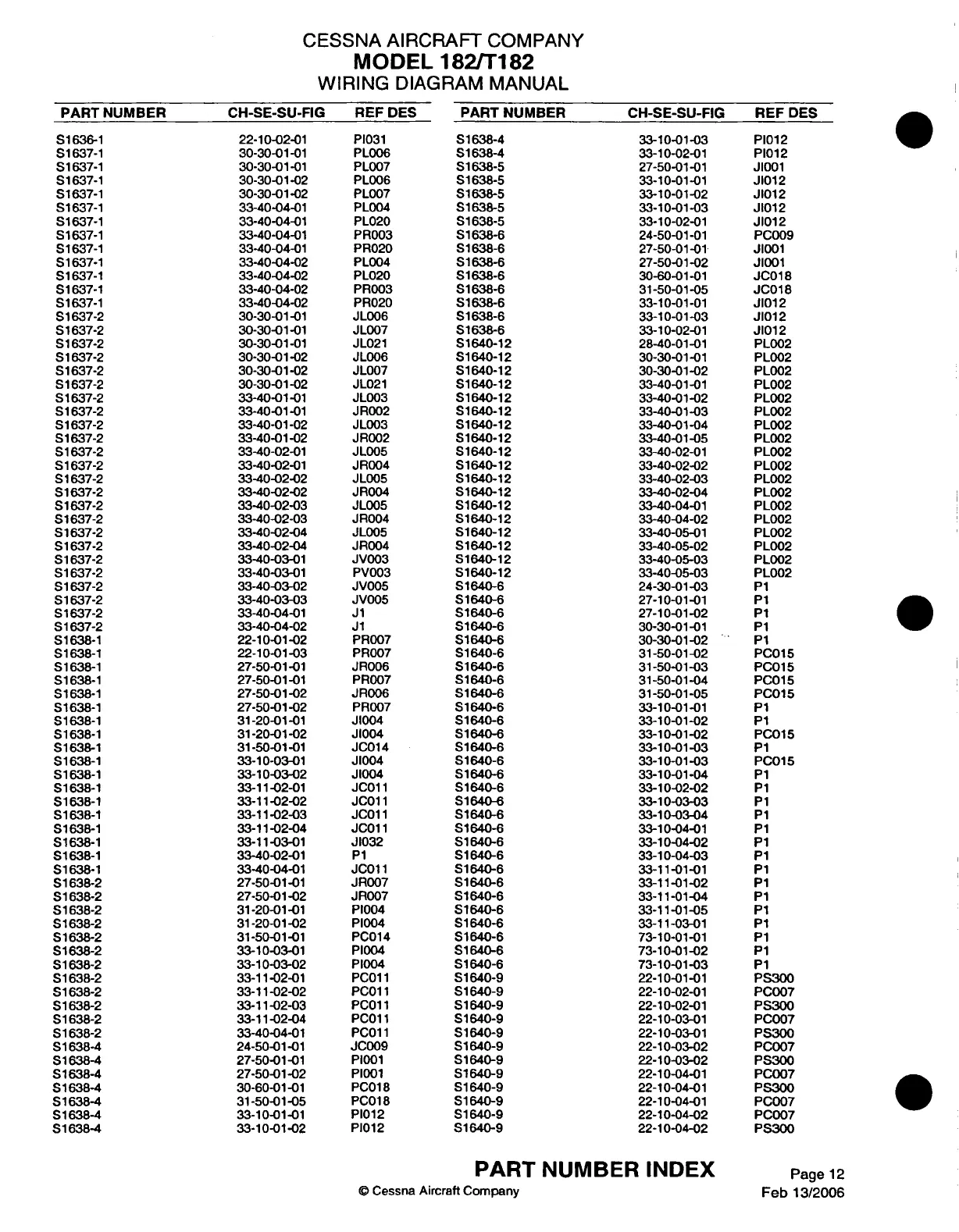 CESSNA AIRCRAFT COMPANY
MODEL 182/T182
WIRING DIAGRAM MANUAL

| PART NUMBER | CH-SE-SU-FIG | REF DES |
|---|---|---|
| S1636-1 | 22-10-02-01 | PI031 |
| S1637-1 | 30-30-01-01 | PL006 |
| S1637-1 | 30-30-01-01 | PL007 |
| S1637-1 | 30-30-01-02 | PL006 |
| S1637-1 | 30-30-01-02 | PL007 |
| S1637-1 | 33-40-04-01 | PL004 |
| S1637-1 | 33-40-04-01 | PL020 |
| S1637-1 | 33-40-04-01 | PR003 |
| S1637-1 | 33-40-04-01 | PR020 |
| S1637-1 | 33-40-04-02 | PL004 |
| S1637-1 | 33-40-04-02 | PL020 |
| S1637-1 | 33-40-04-02 | PR003 |
| S1637-1 | 33-40-04-02 | PR020 |
| S1637-2 | 30-30-01-01 | JL006 |
| S1637-2 | 30-30-01-01 | JL007 |
| S1637-2 | 30-30-01-01 | JL021 |
| S1637-2 | 30-30-01-02 | JL006 |
| S1637-2 | 30-30-01-02 | JL007 |
| S1637-2 | 30-30-01-02 | JL021 |
| S1637-2 | 33-40-01-01 | JL003 |
| S1637-2 | 33-40-01-01 | JR002 |
| S1637-2 | 33-40-01-02 | JL003 |
| S1637-2 | 33-40-01-02 | JR002 |
| S1637-2 | 33-40-02-01 | JL005 |
| S1637-2 | 33-40-02-01 | JR004 |
| S1637-2 | 33-40-02-02 | JL005 |
| S1637-2 | 33-40-02-02 | JR004 |
| S1637-2 | 33-40-02-03 | JL005 |
| S1637-2 | 33-40-02-03 | JR004 |
| S1637-2 | 33-40-02-04 | JL005 |
| S1637-2 | 33-40-02-04 | JR004 |
| S1637-2 | 33-40-03-01 | JV003 |
| S1637-2 | 33-40-03-01 | PV003 |
| S1637-2 | 33-40-03-02 | JV005 |
| S1637-2 | 33-40-03-03 | JV005 |
| S1637-2 | 33-40-04-01 | J1 |
| S1637-2 | 33-40-04-02 | J1 |
| S1638-1 | 22-10-01-02 | PR007 |
| S1638-1 | 22-10-01-03 | PR007 |
| S1638-1 | 27-50-01-01 | JR006 |
| S1638-1 | 27-50-01-01 | PR007 |
| S1638-1 | 27-50-01-02 | JR006 |
| S1638-1 | 27-50-01-02 | PR007 |
| S1638-1 | 31-20-01-01 | JI004 |
| S1638-1 | 31-20-01-02 | JI004 |
| S1638-1 | 31-50-01-01 | JC014 |
| S1638-1 | 33-10-03-01 | JI004 |
| S1638-1 | 33-10-03-02 | JI004 |
| S1638-1 | 33-11-02-01 | JC011 |
| S1638-1 | 33-11-02-02 | JC011 |
| S1638-1 | 33-11-02-03 | JC011 |
| S1638-1 | 33-11-02-04 | JC011 |
| S1638-1 | 33-11-03-01 | JI032 |
| S1638-1 | 33-40-02-01 | P1 |
| S1638-1 | 33-40-04-01 | JC011 |
| S1638-2 | 27-50-01-01 | JR007 |
| S1638-2 | 27-50-01-02 | JR007 |
| S1638-2 | 31-20-01-01 | PI004 |
| S1638-2 | 31-20-01-02 | PI004 |
| S1638-2 | 31-50-01-01 | PC014 |
| S1638-2 | 33-10-03-01 | PI004 |
| S1638-2 | 33-10-03-02 | PI004 |
| S1638-2 | 33-11-02-01 | PC011 |
| S1638-2 | 33-11-02-02 | PC011 |
| S1638-2 | 33-11-02-03 | PC011 |
| S1638-2 | 33-11-02-04 | PC011 |
| S1638-2 | 33-40-04-01 | PC011 |
| S1638-4 | 24-50-01-01 | JC009 |
| S1638-4 | 27-50-01-01 | PI001 |
| S1638-4 | 27-50-01-02 | PI001 |
| S1638-4 | 30-60-01-01 | PC018 |
| S1638-4 | 31-50-01-05 | PC018 |
| S1638-4 | 33-10-01-01 | PI012 |
| S1638-4 | 33-10-01-02 | PI012 |

| PART NUMBER | CH-SE-SU-FIG | REF DES |
|---|---|---|
| S1638-4 | 33-10-01-03 | PI012 |
| S1638-4 | 33-10-02-01 | PI012 |
| S1638-5 | 27-50-01-01 | JI001 |
| S1638-5 | 33-10-01-01 | JI012 |
| S1638-5 | 33-10-01-02 | JI012 |
| S1638-5 | 33-10-01-03 | JI012 |
| S1638-5 | 33-10-02-01 | JI012 |
| S1638-6 | 24-50-01-01 | PC009 |
| S1638-6 | 27-50-01-01 | JI001 |
| S1638-6 | 27-50-01-02 | JI001 |
| S1638-6 | 30-60-01-01 | JC018 |
| S1638-6 | 31-50-01-05 | JC018 |
| S1638-6 | 33-10-01-01 | JI012 |
| S1638-6 | 33-10-01-03 | JI012 |
| S1638-6 | 33-10-02-01 | JI012 |
| S1640-12 | 28-40-01-01 | PL002 |
| S1640-12 | 30-30-01-01 | PL002 |
| S1640-12 | 30-30-01-02 | PL002 |
| S1640-12 | 33-40-01-01 | PL002 |
| S1640-12 | 33-40-01-02 | PL002 |
| S1640-12 | 33-40-01-03 | PL002 |
| S1640-12 | 33-40-01-04 | PL002 |
| S1640-12 | 33-40-01-05 | PL002 |
| S1640-12 | 33-40-02-01 | PL002 |
| S1640-12 | 33-40-02-02 | PL002 |
| S1640-12 | 33-40-02-03 | PL002 |
| S1640-12 | 33-40-02-04 | PL002 |
| S1640-12 | 33-40-04-01 | PL002 |
| S1640-12 | 33-40-04-02 | PL002 |
| S1640-12 | 33-40-05-01 | PL002 |
| S1640-12 | 33-40-05-02 | PL002 |
| S1640-12 | 33-40-05-03 | PL002 |
| S1640-12 | 33-40-05-03 | PL002 |
| S1640-6 | 24-30-01-03 | P1 |
| S1640-6 | 27-10-01-01 | P1 |
| S1640-6 | 27-10-01-02 | P1 |
| S1640-6 | 30-30-01-01 | P1 |
| S1640-6 | 30-30-01-02 | P1 |
| S1640-6 | 31-50-01-02 | PC015 |
| S1640-6 | 31-50-01-03 | PC015 |
| S1640-6 | 31-50-01-04 | PC015 |
| S1640-6 | 31-50-01-05 | PC015 |
| S1640-6 | 33-10-01-01 | P1 |
| S1640-6 | 33-10-01-02 | P1 |
| S1640-6 | 33-10-01-02 | PC015 |
| S1640-6 | 33-10-01-03 | P1 |
| S1640-6 | 33-10-01-03 | PC015 |
| S1640-6 | 33-10-01-04 | P1 |
| S1640-6 | 33-10-02-02 | P1 |
| S1640-6 | 33-10-03-03 | P1 |
| S1640-6 | 33-10-03-04 | P1 |
| S1640-6 | 33-10-04-01 | P1 |
| S1640-6 | 33-10-04-02 | P1 |
| S1640-6 | 33-10-04-03 | P1 |
| S1640-6 | 33-11-01-01 | P1 |
| S1640-6 | 33-11-01-02 | P1 |
| S1640-6 | 33-11-01-04 | P1 |
| S1640-6 | 33-11-01-05 | P1 |
| S1640-6 | 33-11-03-01 | P1 |
| S1640-6 | 73-10-01-01 | P1 |
| S1640-6 | 73-10-01-02 | P1 |
| S1640-6 | 73-10-01-03 | P1 |
| S1640-9 | 22-10-01-01 | PS300 |
| S1640-9 | 22-10-02-01 | PC007 |
| S1640-9 | 22-10-02-01 | PS300 |
| S1640-9 | 22-10-03-01 | PC007 |
| S1640-9 | 22-10-03-01 | PS300 |
| S1640-9 | 22-10-03-02 | PC007 |
| S1640-9 | 22-10-03-02 | PS300 |
| S1640-9 | 22-10-04-01 | PC007 |
| S1640-9 | 22-10-04-01 | PS300 |
| S1640-9 | 22-10-04-01 | PC007 |
| S1640-9 | 22-10-04-02 | PC007 |
| S1640-9 | 22-10-04-02 | PS300 |

PART NUMBER INDEX
© Cessna Aircraft Company
Page 12
Feb 13/2006